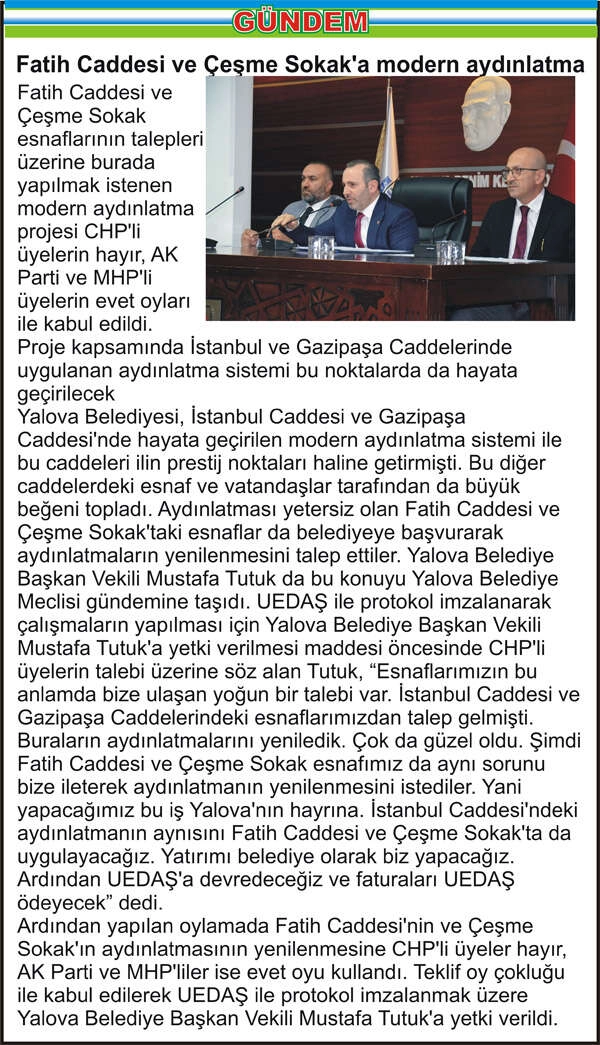 GÜNDEM

Fatih Caddesi ve Çeşme Sokak'a modern aydınlatma

Fatih Caddesi ve Çeşme Sokak esnaflarının talepleri üzerine burada yapılmak istenen modern aydınlatma projesi CHP'li üyelerin hayır, AK Parti ve MHP'li üyelerin evet oyları ile kabul edildi.

Proje kapsamında İstanbul ve Gazipaşa Caddelerinde uygulanan aydınlatma sistemi bu noktalarda da hayata geçirilecek

Yalova Belediyesi, İstanbul Caddesi ve Gazipaşa Caddesi'nde hayata geçirilen modern aydınlatma sistemi ile bu caddeleri ilin prestij noktaları haline getirmişti. Bu diğer caddelerdeki esnaf ve vatandaşlar tarafından da büyük beğeni topladı. Aydınlatması yetersiz olan Fatih Caddesi ve Çeşme Sokak'taki esnaflar da belediyeye başvurarak aydınlatmaların yenilenmesini talep ettiler. Yalova Belediye Başkan Vekili Mustafa Tutuk da bu konuyu Yalova Belediye Meclisi gündemine taşıdı. UEDAŞ ile protokol imzalanarak çalışmaların yapılması için Yalova Belediye Başkan Vekili Mustafa Tutuk'a yetki verilmesi maddesi öncesinde CHP'li üyelerin talebi üzerine söz alan Tutuk, “Esnaflarımızın bu anlamda bize ulaşan yoğun bir talebi var. İstanbul Caddesi ve Gazipaşa Caddelerindeki esnaflarımızdan talep gelmişti. Buraların aydınlatmalarını yeniledik. Çok da güzel oldu. Şimdi Fatih Caddesi ve Çeşme Sokak esnafımız da aynı sorunu bize ileterek aydınlatmanın yenilenmesini istediler. Yani yapacağımız bu iş Yalova'nın hayrına. İstanbul Caddesi'ndeki aydınlatmanın aynısını Fatih Caddesi ve Çeşme Sokak'ta da uygulayacağız. Yatırımı belediye olarak biz yapacağız. Ardından UEDAŞ'a devredeceğiz ve faturaları UEDAŞ ödeyecek” dedi.

Ardından yapılan oylamada Fatih Caddesi'nin ve Çeşme Sokak'ın aydınlatmasının yenilenmesine CHP'li üyeler hayır, AK Parti ve MHP'liler ise evet oyu kullandı. Teklif oy çokluğu ile kabul edilerek UEDAŞ ile protokol imzalanmak üzere Yalova Belediye Başkan Vekili Mustafa Tutuk'a yetki verildi.